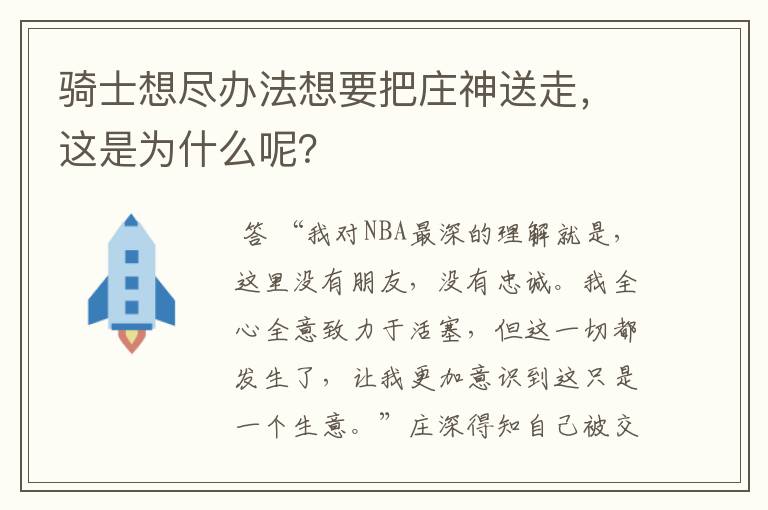 骑士想尽办法想要把庄神送走，这是为什么呢?

答 “我对NBA最深的理解就是，这里没有朋友，没有忠诚。我全心全意致力于活塞，但这一切都发生了，让我更加意识到这只是一个生意。”庄深得知自己被交